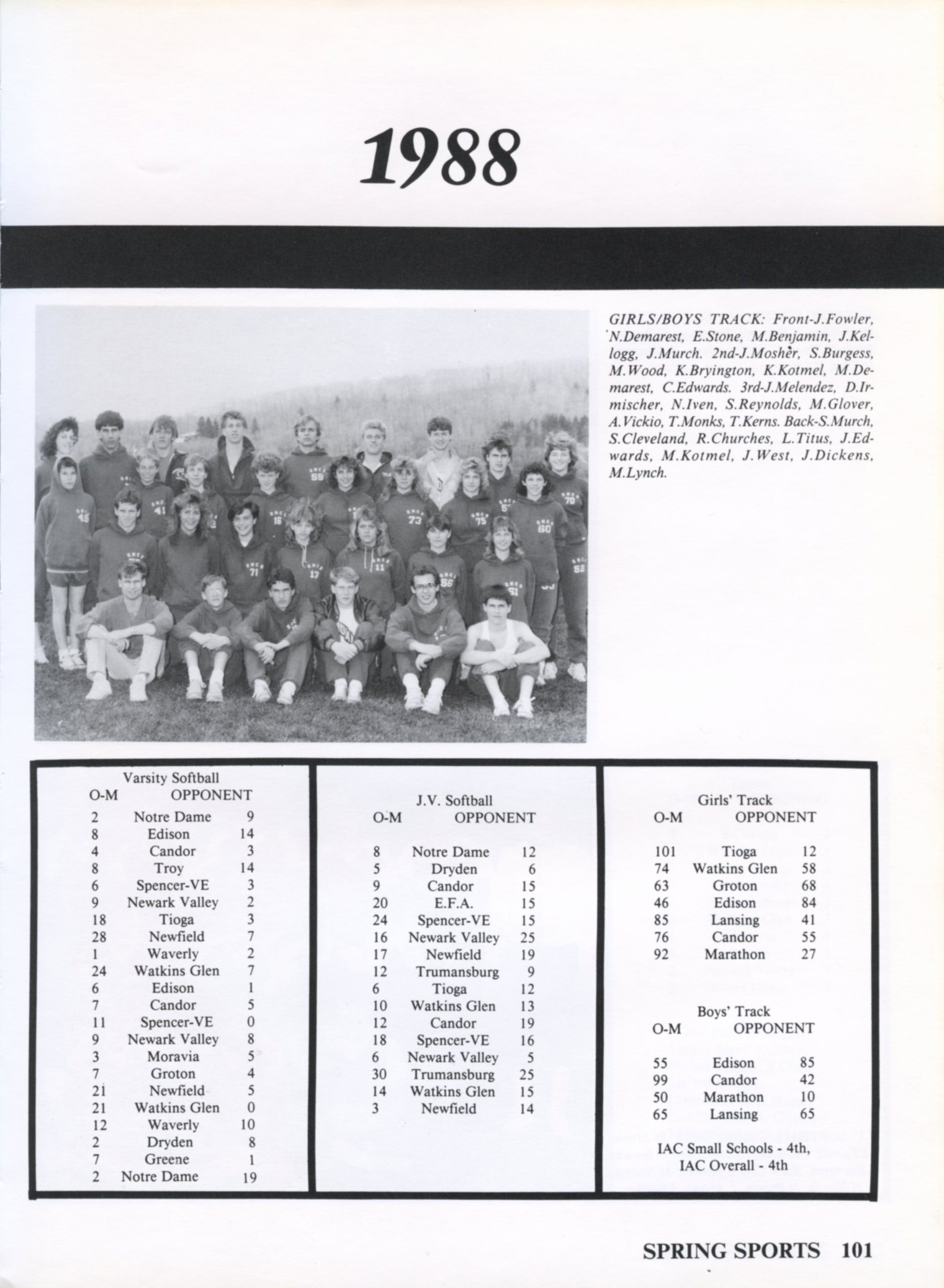 1988

GIRLS/BOYS TRACK: Front-J.Fowler, N.Demarest, E.Stone, M.Benjamin, J.Kellogg, J.Murch. 2nd-J.Mosher, S.Burgess, M.Wood, K.Bryington, K.Kotmel, M.Demarest, C.Edwards. 3rd-J.Melendez, D.Irmischer, N.Iven, S.Reynolds, M.Glover, A.Vickio, T.Monks, T.Kerns. Back-S.Murch, S.Cleveland, R.Churches, L.Titus, J.Edwards, M.Kotmel, J.West, J.Dickens, M.Lynch.

Varsity Softball

| O-M | OPPONENT | |
|---|---|---|
| 2 | Notre Dame | 9 |
| 8 | Edison | 14 |
| 4 | Candor | 3 |
| 8 | Troy | 14 |
| 6 | Spencer-VE | 3 |
| 9 | Newark Valley | 2 |
| 18 | Tioga | 3 |
| 28 | Newfield | 7 |
| 1 | Waverly | 2 |
| 24 | Watkins Glen | 7 |
| 6 | Edison | 1 |
| 7 | Candor | 5 |
| 11 | Spencer-VE | 0 |
| 9 | Newark Valley | 8 |
| 3 | Moravia | 5 |
| 7 | Groton | 4 |
| 21 | Newfield | 5 |
| 21 | Watkins Glen | 0 |
| 12 | Waverly | 10 |
| 2 | Dryden | 8 |
| 7 | Greene | 1 |
| 2 | Notre Dame | 19 |

J.V. Softball

| O-M | OPPONENT | |
|---|---|---|
| 8 | Notre Dame | 12 |
| 5 | Dryden | 6 |
| 9 | Candor | 15 |
| 20 | E.F.A. | 15 |
| 24 | Spencer-VE | 15 |
| 16 | Newark Valley | 25 |
| 17 | Newfield | 19 |
| 12 | Trumansburg | 9 |
| 6 | Tioga | 12 |
| 10 | Watkins Glen | 13 |
| 12 | Candor | 19 |
| 18 | Spencer-VE | 16 |
| 6 | Newark Valley | 5 |
| 30 | Trumansburg | 25 |
| 14 | Watkins Glen | 15 |
| 3 | Newfield | 14 |

Girls' Track

| O-M | OPPONENT | |
|---|---|---|
| 101 | Tioga | 12 |
| 74 | Watkins Glen | 58 |
| 63 | Groton | 68 |
| 46 | Edison | 84 |
| 85 | Lansing | 41 |
| 76 | Candor | 55 |
| 92 | Marathon | 27 |

Boys' Track

| O-M | OPPONENT | |
|---|---|---|
| 55 | Edison | 85 |
| 99 | Candor | 42 |
| 50 | Marathon | 10 |
| 65 | Lansing | 65 |

IAC Small Schools - 4th,
IAC Overall - 4th

SPRING SPORTS 101